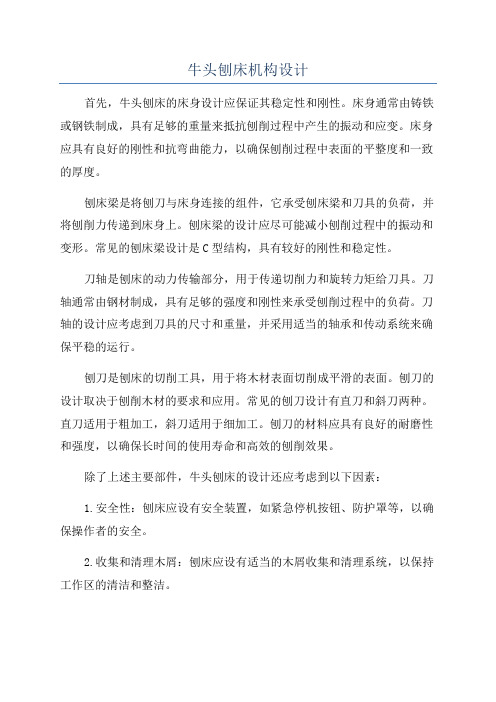 牛头刨床机构设计

首先，牛头刨床的床身设计应保证其稳定性和刚性。床身通常由铸铁或钢铁制成，具有足够的重量来抵抗刨削过程中产生的振动和应变。床身应具有良好的刚性和抗弯曲能力，以确保刨削过程中表面的平整度和一致的厚度。

刨床梁是将刨刀与床身连接的组件，它承受刨床梁和刀具的负荷，并将刨削力传递到床身上。刨床梁的设计应尽可能减小刨削过程中的振动和变形。常见的刨床梁设计是C型结构，具有较好的刚性和稳定性。

刀轴是刨床的动力传输部分，用于传递切削力和旋转力矩给刀具。刀轴通常由钢材制成，具有足够的强度和刚性来承受刨削过程中的负荷。刀轴的设计应考虑到刀具的尺寸和重量，并采用适当的轴承和传动系统来确保平稳的运行。

刨刀是刨床的切削工具，用于将木材表面切削成平滑的表面。刨刀的设计取决于刨削木材的要求和应用。常见的刨刀设计有直刀和斜刀两种。直刀适用于粗加工，斜刀适用于细加工。刨刀的材料应具有良好的耐磨性和强度，以确保长时间的使用寿命和高效的刨削效果。

除了上述主要部件，牛头刨床的设计还应考虑到以下因素：

1.安全性：刨床应设有安全装置，如紧急停机按钮、防护罩等，以确保操作者的安全。

2.收集和清理木屑：刨床应设有适当的木屑收集和清理系统，以保持工作区的清洁和整洁。